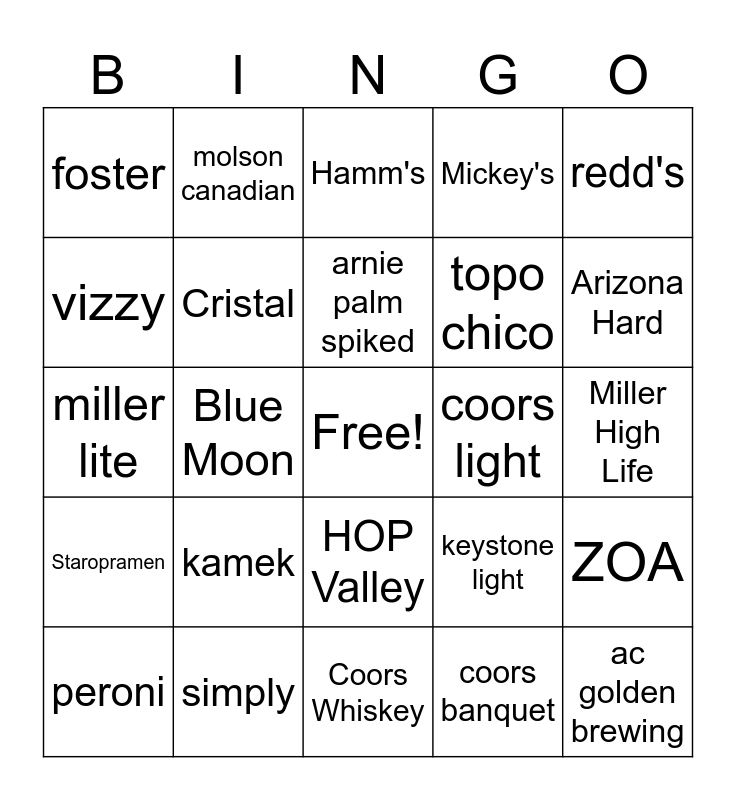 | B | I | N | G | O |
|---|---|---|---|---|
| foster | molson canadian | Hamm's | Mickey's | redd's |
| vizzy | Cristal | arnie palm spiked | topo chico | Arizona Hard |
| miller lite | Blue Moon | Free! | coors light | Miller High Life |
| Staropramen | kamek | HOP Valley | keystone light | ZOA |
| peroni | simply | Coors Whiskey | coors banquet | ac golden brewing |